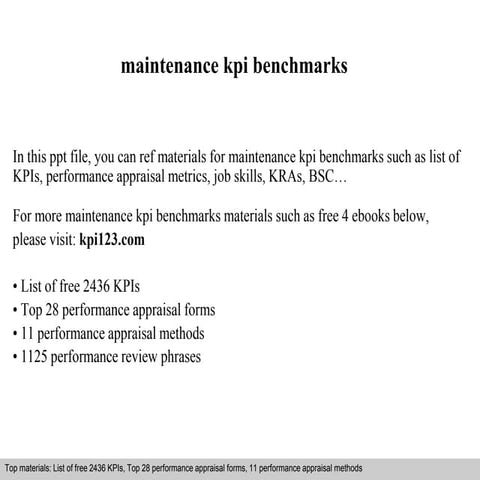 maintenance kpi benchmarks

In this ppt file, you can ref materials for maintenance kpi benchmarks such as list of KPIs, performance appraisal metrics, job skills, KRAs, BSC…

For more maintenance kpi benchmarks materials such as free 4 ebooks below, please visit: kpi123.com

• List of free 2436 KPIs
• Top 28 performance appraisal forms
• 11 performance appraisal methods
• 1125 performance review phrases

Top materials: List of free 2436 KPIs, Top 28 performance appraisal forms, 11 performance appraisal methods